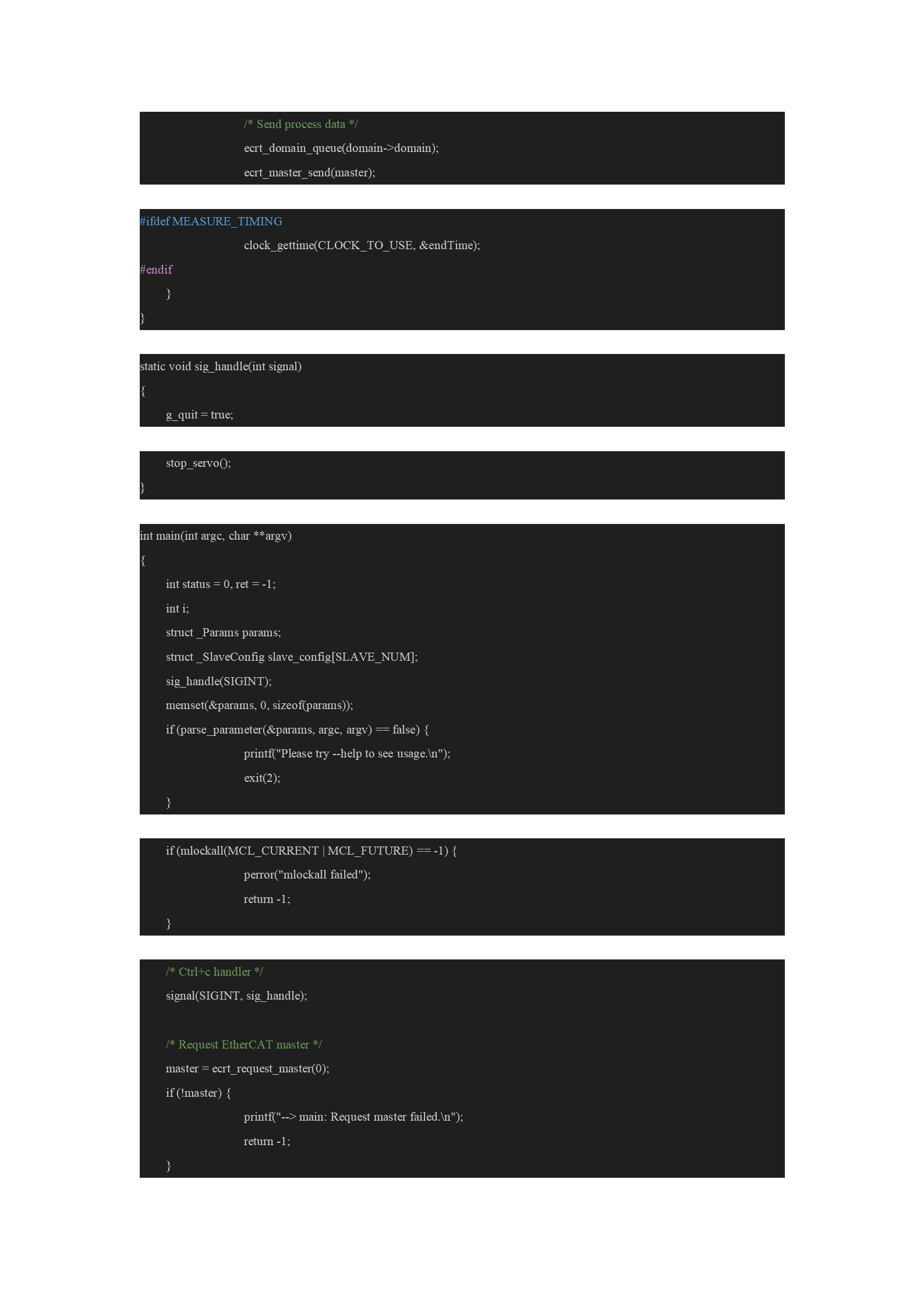 /* Send process data */
ecrt_domain_queue(domain->domain);
ecrt_master_send(master);

#ifdef MEASURE_TIMING
clock_gettime(CLOCK_TO_USE, &endTime);
#endif
}
}

static void sig_handle(int signal)
{
g_quit = true;

stop_servo();
}

int main(int argc, char **argv)
{
int status = 0, ret = -1;
int i;
struct _Params params;
struct _SlaveConfig slave_config[SLAVE_NUM];
sig_handle(SIGINT);
memset(&params, 0, sizeof(params));
if (parse_parameter(&params, argc, argv) == false) {
printf("Please try --help to see usage.\n");
exit(2);
}

if (mlockall(MCL_CURRENT | MCL_FUTURE) == -1) {
perror("mlockall failed");
return -1;
}

/* Ctrl+c handler */
signal(SIGINT, sig_handle);

/* Request EtherCAT master */
master = ecrt_request_master(0);
if (!master) {
printf("--> main: Request master failed.\n");
return -1;
}